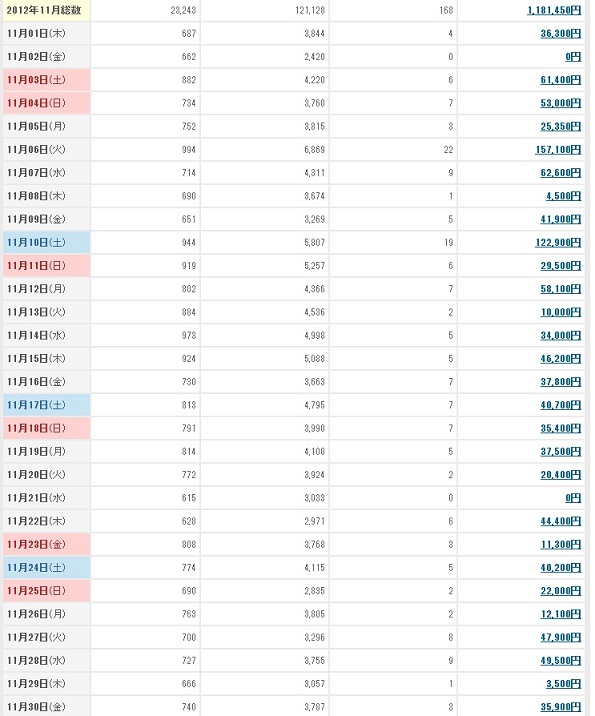 | 2012年11月総数 | 23,243 | 121,128 | 168 | 1,181,450円 |
|---|---|---|---|---|
| 11月01日(木) | 687 | 3,844 | 4 | 36,300円 |
| 11月02日(金) | 662 | 2,420 | 0 | 0円 |
| 11月03日(土) | 882 | 4,220 | 6 | 61,400円 |
| 11月04日(日) | 734 | 3,760 | 7 | 53,000円 |
| 11月05日(月) | 752 | 3,815 | 3 | 25,350円 |
| 11月06日(火) | 994 | 6,869 | 22 | 157,100円 |
| 11月07日(水) | 714 | 4,311 | 9 | 62,600円 |
| 11月08日(木) | 690 | 3,674 | 1 | 4,500円 |
| 11月09日(金) | 651 | 3,269 | 5 | 41,900円 |
| 11月10日(土) | 944 | 5,807 | 19 | 122,900円 |
| 11月11日(日) | 919 | 5,257 | 6 | 29,500円 |
| 11月12日(月) | 802 | 4,366 | 7 | 58,100円 |
| 11月13日(火) | 884 | 4,536 | 2 | 10,000円 |
| 11月14日(水) | 973 | 4,998 | 5 | 34,000円 |
| 11月15日(木) | 924 | 5,088 | 5 | 46,200円 |
| 11月16日(金) | 730 | 3,663 | 7 | 37,800円 |
| 11月17日(土) | 813 | 4,795 | 7 | 40,700円 |
| 11月18日(日) | 791 | 3,990 | 7 | 35,400円 |
| 11月19日(月) | 814 | 4,100 | 5 | 37,500円 |
| 11月20日(火) | 772 | 3,924 | 2 | 20,400円 |
| 11月21日(水) | 615 | 3,033 | 0 | 0円 |
| 11月22日(木) | 628 | 2,971 | 6 | 44,400円 |
| 11月23日(金) | 808 | 3,768 | 3 | 11,300円 |
| 11月24日(土) | 774 | 4,115 | 5 | 40,200円 |
| 11月25日(日) | 690 | 2,835 | 2 | 22,000円 |
| 11月26日(月) | 763 | 3,805 | 2 | 12,100円 |
| 11月27日(火) | 700 | 3,296 | 8 | 47,900円 |
| 11月28日(水) | 727 | 3,755 | 9 | 49,500円 |
| 11月29日(木) | 666 | 3,057 | 1 | 3,500円 |
| 11月30日(金) | 740 | 3,787 | 3 | 35,900円 |